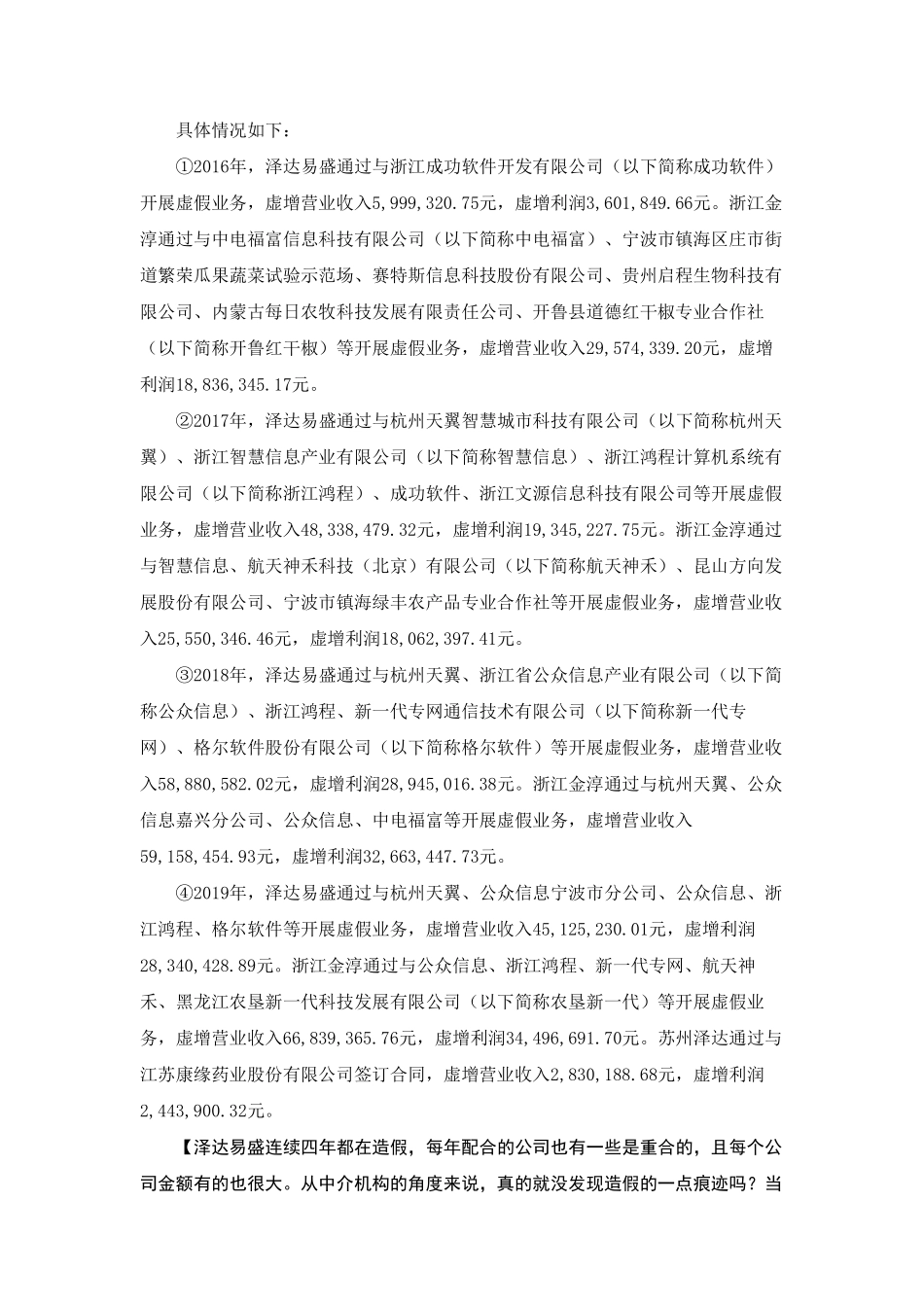 具体情况如下：

①2016年，泽达易盛通过与浙江成功软件开发有限公司（以下简称成功软件）开展虚假业务，虚增营业收入5,999,320.75元，虚增利润3,601,849.66元。浙江金淳通过与中电福富信息科技有限公司（以下简称中电福富）、宁波市镇海区庄市街道繁荣瓜果蔬菜试验示范场、赛特斯信息科技股份有限公司、贵州启程生物科技有限公司、内蒙古每日农牧科技发展有限责任公司、开鲁县道德红干椒专业合作社（以下简称开鲁红干椒）等开展虚假业务，虚增营业收入29,574,339.20元，虚增利润18,836,345.17元。

②2017年，泽达易盛通过与杭州天翼智慧城市科技有限公司（以下简称杭州天翼）、浙江智慧信息产业有限公司（以下简称智慧信息）、浙江鸿程计算机系统有限公司（以下简称浙江鸿程）、成功软件、浙江文源信息科技有限公司等开展虚假业务，虚增营业收入48,338,479.32元，虚增利润19,345,227.75元。浙江金淳通过与智慧信息、航天神禾科技（北京）有限公司（以下简称航天神禾）、昆山方向发展股份有限公司、宁波市镇海绿丰农产品专业合作社等开展虚假业务，虚增营业收入25,550,346.46元，虚增利润18,062,397.41元。

③2018年，泽达易盛通过与杭州天翼、浙江省公众信息产业有限公司（以下简称公众信息）、浙江鸿程、新一代专网通信技术有限公司（以下简称新一代专网）、格尔软件股份有限公司（以下简称格尔软件）等开展虚假业务，虚增营业收入58,880,582.02元，虚增利润28,945,016.38元。浙江金淳通过与杭州天翼、公众信息嘉兴分公司、公众信息、中电福富等开展虚假业务，虚增营业收入59,158,454.93元，虚增利润32,663,447.73元。

④2019年，泽达易盛通过与杭州天翼、公众信息宁波市分公司、公众信息、浙江鸿程、格尔软件等开展虚假业务，虚增营业收入45,125,230.01元，虚增利润28,340,428.89元。浙江金淳通过与公众信息、浙江鸿程、新一代专网、航天神禾、黑龙江农垦新一代科技发展有限公司（以下简称农垦新一代）等开展虚假业务，虚增营业收入66,839,365.76元，虚增利润34,496,691.70元。苏州泽达通过与江苏康缘药业股份有限公司签订合同，虚增营业收入2,830,188.68元，虚增利润2,443,900.32元。

【泽达易盛连续四年都在造假，每年配合的公司也有一些是重合的，且每个公司金额有的也很大。从中介机构的角度来说，真的就没发现造假的一点痕迹吗？当